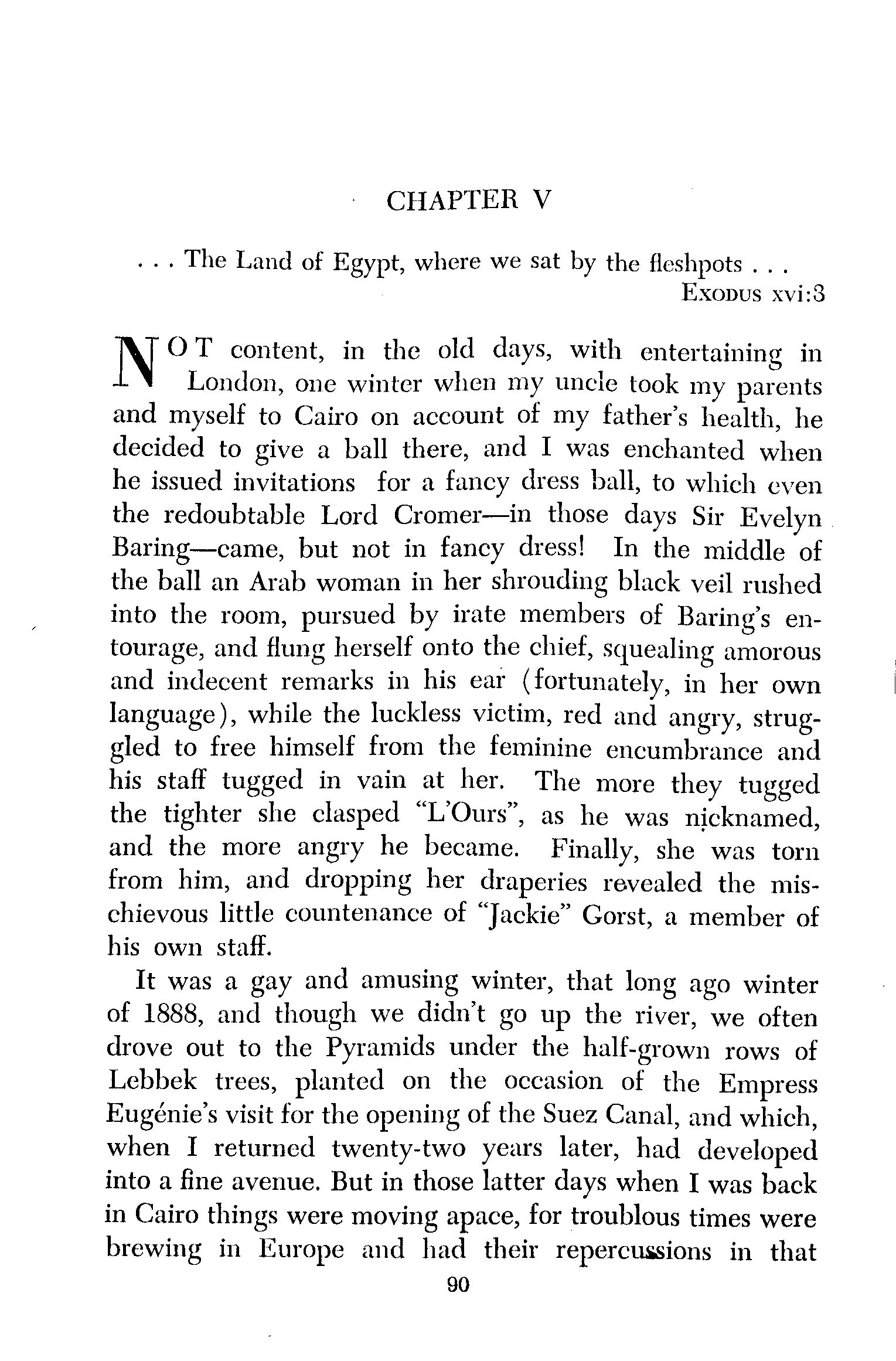 CHAPTER V

. . . The Land of Egypt, where we sat by the fleshpots . . .
EXODUS xvi:3

NOT content, in the old days, with entertaining in London, one winter when my uncle took my parents and myself to Cairo on account of my father's health, he decided to give a ball there, and I was enchanted when he issued invitations for a fancy dress ball, to which even the redoubtable Lord Cromer—in those days Sir Evelyn Baring—came, but not in fancy dress! In the middle of the ball an Arab woman in her shrouding black veil rushed into the room, pursued by irate members of Baring's entourage, and flung herself onto the chief, squealing amorous and indecent remarks in his ear (fortunately, in her own language), while the luckless victim, red and angry, struggled to free himself from the feminine encumbrance and his staff tugged in vain at her. The more they tugged the tighter she clasped "L'Ours", as he was nicknamed, and the more angry he became. Finally, she was torn from him, and dropping her draperies revealed the mischievous little countenance of "Jackie" Gorst, a member of his own staff.

It was a gay and amusing winter, that long ago winter of 1888, and though we didn't go up the river, we often drove out to the Pyramids under the half-grown rows of Lebbek trees, planted on the occasion of the Empress Eugénie's visit for the opening of the Suez Canal, and which, when I returned twenty-two years later, had developed into a fine avenue. But in those latter days when I was back in Cairo things were moving apace, for troublous times were brewing in Europe and had their repercussions in that

90